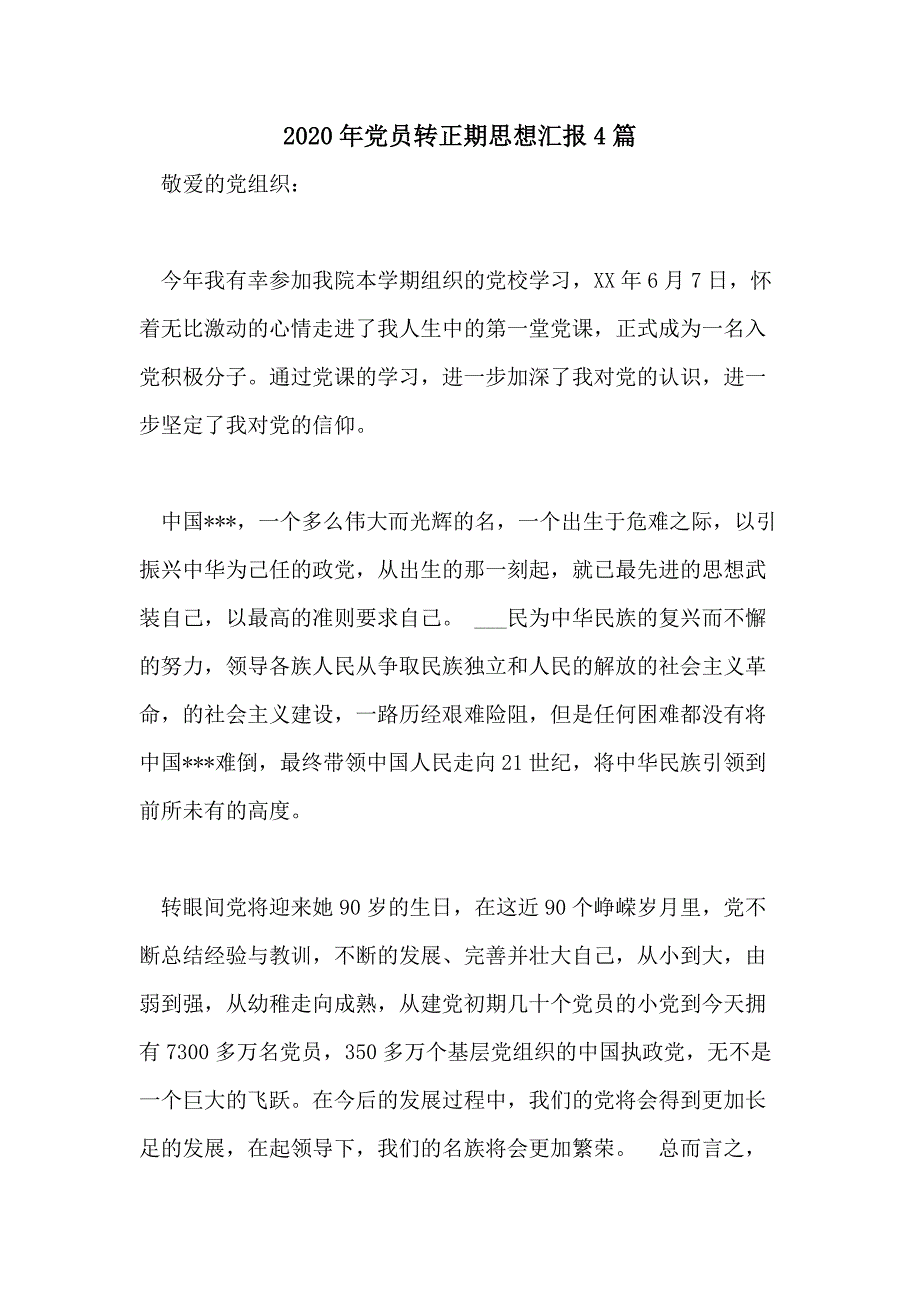 2020年党员转正期思想汇报4篇

敬爱的党组织：

今年我有幸参加我院本学期组织的党校学习，XX年6月7日，怀着无比激动的心情走进了我人生中的第一堂党课，正式成为一名入党积极分子。通过党课的学习，进一步加深了我对党的认识，进一步坚定了我对党的信仰。

中国***，一个多么伟大而光辉的名，一个出生于危难之际，以引振兴中华为己任的政党，从出生的那一刻起，就已最先进的思想武装自己，以最高的准则要求自己。 ___民为中华民族的复兴而不懈的努力，领导各族人民从争取民族独立和人民的解放的社会主义革命，的社会主义建设，一路历经艰难险阻，但是任何困难都没有将中国***难倒，最终带领中国人民走向21世纪，将中华民族引领到前所未有的高度。

转眼间党将迎来她90岁的生日，在这近90个峥嵘岁月里，党不断总结经验与教训，不断的发展、完善并壮大自己，从小到大，由弱到强，从幼稚走向成熟，从建党初期几十个党员的小党到今天拥有7300多万名党员，350多万个基层党组织的中国执政党，无不是一个巨大的飞跃。在今后的发展过程中，我们的党将会得到更加长足的发展，在起领导下，我们的名族将会更加繁荣。 总而言之，